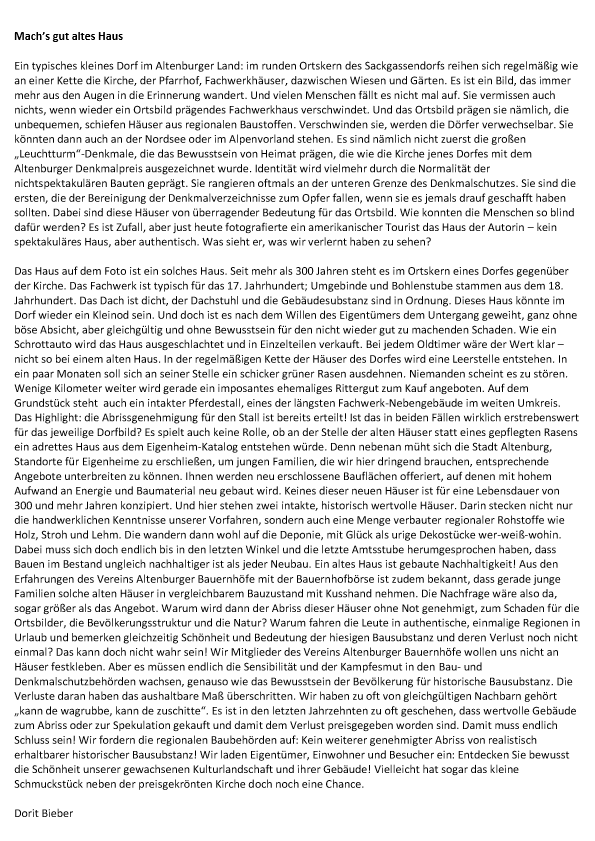 **Mach's gut altes Haus**

Ein typisches kleines Dorf im Altenburger Land: im runden Ortskern des Sackgassendorfs reihen sich regelmäßig wie an einer Kette die Kirche, der Pfarrhof, Fachwerkhäuser, dazwischen Wiesen und Gärten. Es ist ein Bild, das immer mehr aus den Augen in die Erinnerung wandert. Und vielen Menschen fällt es nicht mal auf. Sie vermissen auch nichts, wenn wieder ein Ortsbild prägendes Fachwerkhaus verschwindet. Und das Ortsbild prägen sie nämlich, die unbequemen, schiefen Häuser aus regionalen Baustoffen. Verschwinden sie, werden die Dörfer verwechselbar. Sie könnten dann auch an der Nordsee oder im Alpenvorland stehen. Es sind nämlich nicht zuerst die großen „Leuchtturm"-Denkmale, die das Bewusstsein von Heimat prägen, die wie die Kirche jenes Dorfes mit dem Altenburger Denkmalpreis ausgezeichnet wurde. Identität wird vielmehr durch die Normalität der nichtspektakulären Bauten geprägt. Sie rangieren oftmals an der unteren Grenze des Denkmalschutzes. Sie sind die ersten, die der Bereinigung der Denkmalverzeichnisse zum Opfer fallen, wenn sie es jemals drauf geschafft haben sollten. Dabei sind diese Häuser von überragender Bedeutung für das Ortsbild. Wie konnten die Menschen so blind dafür werden? Es ist Zufall, aber just heute fotografierte ein amerikanischer Tourist das Haus der Autorin – kein spektakuläres Haus, aber authentisch. Was sieht er, was wir verlernt haben zu sehen?

Das Haus auf dem Foto ist ein solches Haus. Seit mehr als 300 Jahren steht es im Ortskern eines Dorfes gegenüber der Kirche. Das Fachwerk ist typisch für das 17. Jahrhundert; Umgebinde und Bohlenstube stammen aus dem 18. Jahrhundert. Das Dach ist dicht, der Dachstuhl und die Gebäudesubstanz sind in Ordnung. Dieses Haus könnte im Dorf wieder ein Kleinod sein. Und doch ist es nach dem Willen des Eigentümers dem Untergang geweiht, ganz ohne böse Absicht, aber gleichgültig und ohne Bewusstsein für den nicht wieder gut zu machenden Schaden. Wie ein Schrottauto wird das Haus ausgeschlachtet und in Einzelteilen verkauft. Bei jedem Oldtimer wäre der Wert klar – nicht so bei einem alten Haus. In der regelmäßigen Kette der Häuser des Dorfes wird eine Leerstelle entstehen. In ein paar Monaten soll sich an seiner Stelle ein schicker grüner Rasen ausdehnen. Niemanden scheint es zu stören. Wenige Kilometer weiter wird gerade ein imposantes ehemaliges Rittergut zum Kauf angeboten. Auf dem Grundstück steht auch ein intakter Pferdestall, eines der längsten Fachwerk-Nebengebäude im weiten Umkreis. Das Highlight: die Abrissgenehmigung für den Stall ist bereits erteilt! Ist das in beiden Fällen wirklich erstrebenswert für das jeweilige Dorfbild? Es spielt auch keine Rolle, ob an der Stelle der alten Häuser statt eines gepflegten Rasens ein adrettes Haus aus dem Eigenheim-Katalog entstehen würde. Denn nebenan müht sich die Stadt Altenburg, Standorte für Eigenheime zu erschließen, um jungen Familien, die wir hier dringend brauchen, entsprechende Angebote unterbreiten zu können. Ihnen werden neu erschlossene Bauflächen offeriert, auf denen mit hohem Aufwand an Energie und Baumaterial neu gebaut wird. Keines dieser neuen Häuser ist für eine Lebensdauer von 300 und mehr Jahren konzipiert. Und hier stehen zwei intakte, historisch wertvolle Häuser. Darin stecken nicht nur die handwerklichen Kenntnisse unserer Vorfahren, sondern auch eine Menge verbauter regionaler Rohstoffe wie Holz, Stroh und Lehm. Die wandern dann wohl auf die Deponie, mit Glück als urige Dekostücke wer-weiß-wohin. Dabei muss sich doch endlich bis in den letzten Winkel und die letzte Amtsstube herumgesprochen haben, dass Bauen im Bestand ungleich nachhaltiger ist als jeder Neubau. Ein altes Haus ist gebaute Nachhaltigkeit! Aus den Erfahrungen des Vereins Altenburger Bauernhöfe mit der Bauernhofbörse ist zudem bekannt, dass gerade junge Familien solche alten Häuser in vergleichbarem Bauzustand mit Kusshand nehmen. Die Nachfrage wäre also da, sogar größer als das Angebot. Warum wird dann der Abriss dieser Häuser ohne Not genehmigt, zum Schaden für die Ortsbilder, die Bevölkerungsstruktur und die Natur? Warum fahren die Leute in authentische, einmalige Regionen in Urlaub und bemerken gleichzeitig Schönheit und Bedeutung der hiesigen Bausubstanz und deren Verlust noch nicht einmal? Das kann doch nicht wahr sein! Wir Mitglieder des Vereins Altenburger Bauernhöfe wollen uns nicht an Häuser festkleben. Aber es müssen endlich die Sensibilität und der Kampfesmut in den Bau- und Denkmalschutzbehörden wachsen, genauso wie das Bewusstsein der Bevölkerung für historische Bausubstanz. Die Verluste daran haben das aushaltbare Maß überschritten. Wir haben zu oft von gleichgültigen Nachbarn gehört „kann de wagrubbe, kann de zuschitte". Es ist in den letzten Jahrzehnten zu oft geschehen, dass wertvolle Gebäude zum Abriss oder zur Spekulation gekauft und damit dem Verlust preisgegeben worden sind. Damit muss endlich Schluss sein! Wir fordern die regionalen Baubehörden auf: Kein weiterer genehmigter Abriss von realistisch erhaltbarer historischer Bausubstanz! Wir laden Eigentümer, Einwohner und Besucher ein: Entdecken Sie bewusst die Schönheit unserer gewachsenen Kulturlandschaft und ihrer Gebäude! Vielleicht hat sogar das kleine Schmuckstück neben der preisgekrönten Kirche doch noch eine Chance.

Dorit Bieber